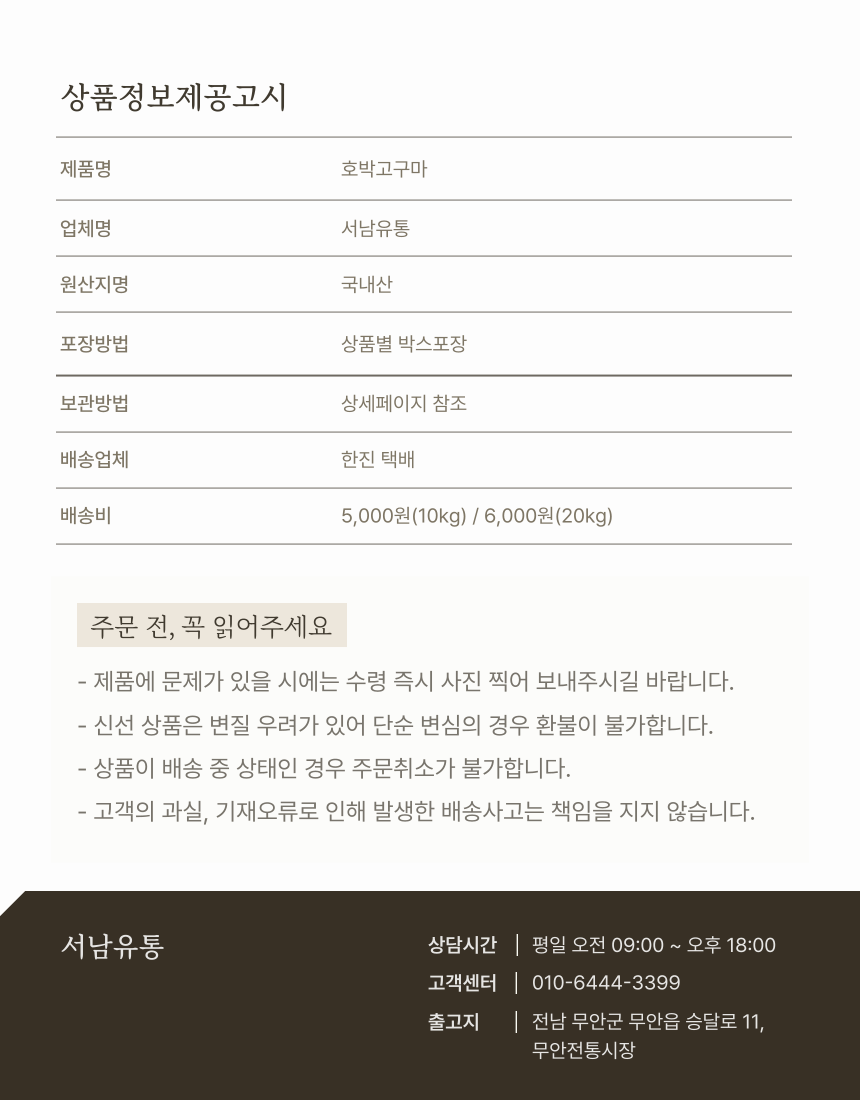 상품정보제공고시

| 제품명 | 호박고구마 |
|---|---|
| 업체명 | 서남유통 |
| 원산지명 | 국내산 |
| 포장방법 | 상품별 박스포장 |
| 보관방법 | 상세페이지 참조 |
| 배송업체 | 한진 택배 |
| 배송비 | 5,000원(10kg) / 6,000원(20kg) |

주문 전, 꼭 읽어주세요

- 제품에 문제가 있을 시에는 수령 즉시 사진 찍어 보내주시길 바랍니다.
- 신선 상품은 변질 우려가 있어 단순 변심의 경우 환불이 불가합니다.
- 상품이 배송 중 상태인 경우 주문취소가 불가합니다.
- 고객의 과실, 기재오류로 인해 발생한 배송사고는 책임을 지지 않습니다.

서남유통

상담시간 | 평일 오전 09:00 ~ 오후 18:00
고객센터 | 010-6444-3399
출고지 | 전남 무안군 무안읍 승달로 11, 무안전통시장